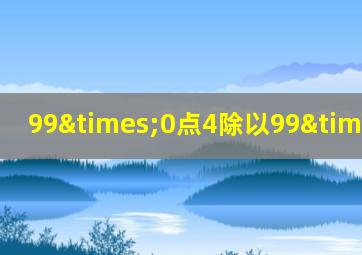 99&times;0点4除以99&tim